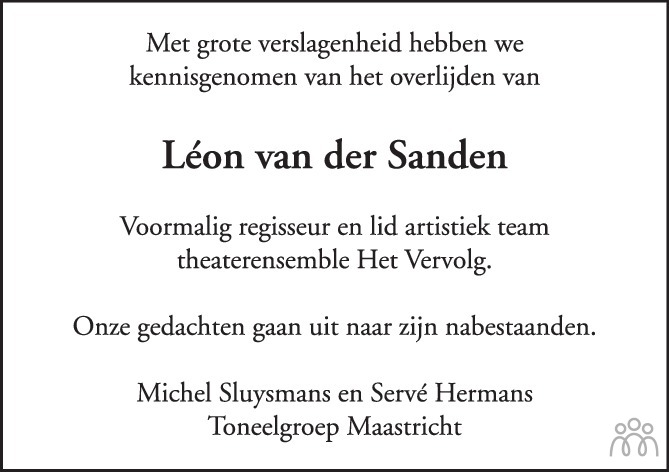 Met grote verslagenheid hebben we kennisgenomen van het overlijden van

Léon van der Sanden

Voormalig regisseur en lid artistiek team theaterensemble Het Vervolg.

Onze gedachten gaan uit naar zijn nabestaanden.

Michel Sluysmans en Servé Hermans
Toneelgroep Maastricht